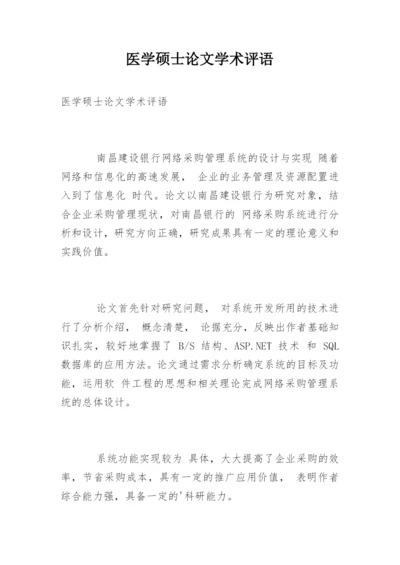 医学硕士论文学术评语

医学硕士论文学术评语

南昌建设银行网络采购管理系统的设计与实现 随着网络和信息化的高速发展， 企业的业务管理及资源配置进入到了信息化 时代。论文以南昌建设银行为研究对象，结合企业采购管理现状，对南昌银行的 网络采购系统进行分析和设计，研究方向正确，研究成果具有一定的理论意义和实践价值。

论文首先针对研究问题， 对系统开发所用的技术进行了分析介绍， 概念清楚， 论据充分，反映出作者基础知识扎实，较好地掌握了 B/S 结构、ASP.NET 技术 和 SQL 数据库的应用方法。论文通过需求分析确定系统的目标及功能，运用软 件工程的思想和相关理论完成网络采购管理系统的总体设计。

系统功能实现较为 具体，大大提高了企业采购的效率，节省采购成本，具有一定的推广应用价值， 表明作者综合能力强，具备一定的'科研能力。